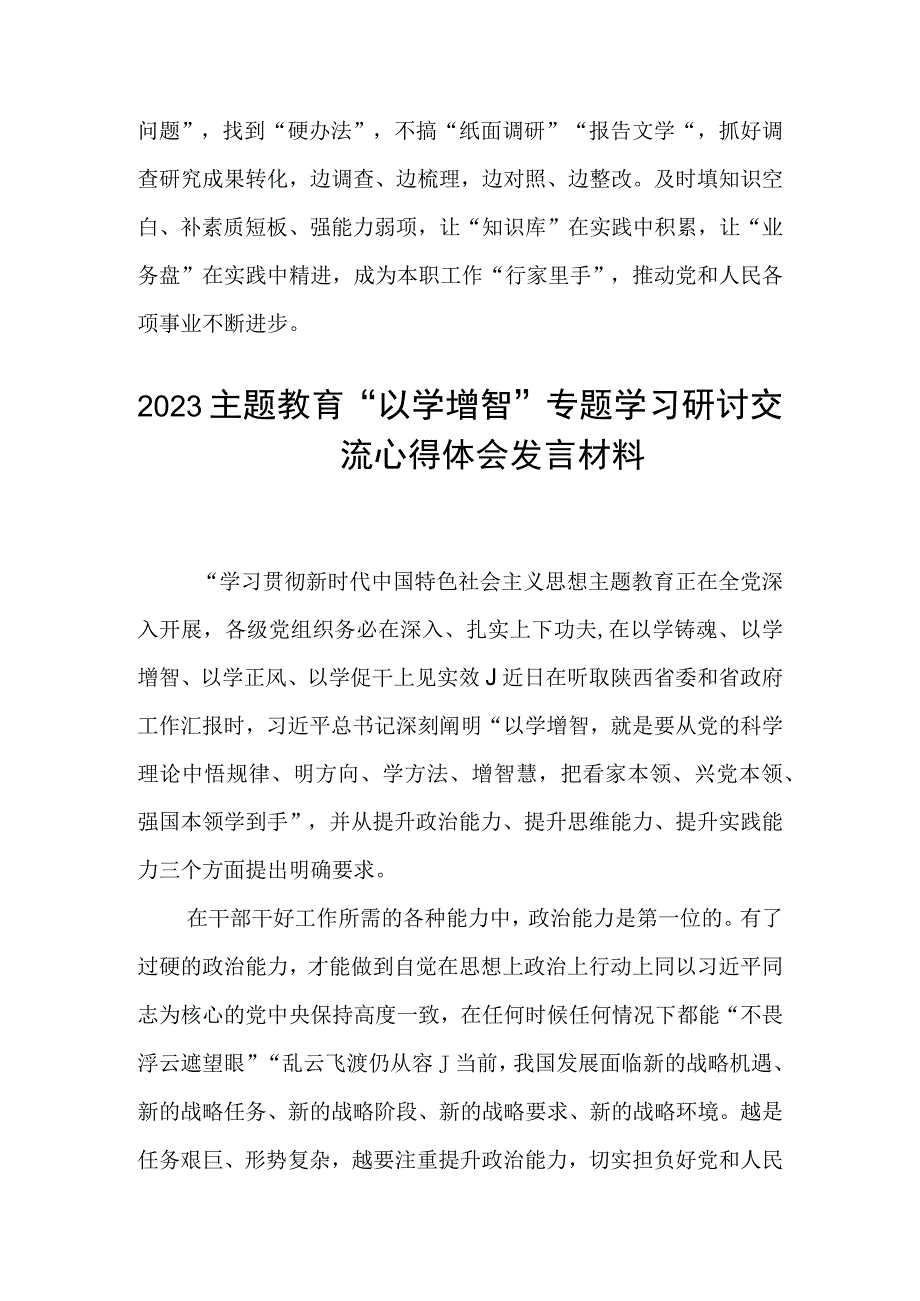 问题”，找到“硬办法”，不搞“纸面调研”“报告文学“，抓好调查研究成果转化，边调查、边梳理，边对照、边整改。及时填知识空白、补素质短板、强能力弱项，让“知识库”在实践中积累，让“业务盘”在实践中精进，成为本职工作“行家里手”，推动党和人民各项事业不断进步。

2023主题教育“以学增智”专题学习研讨交流心得体会发言材料

“学习贯彻新时代中国特色社会主义思想主题教育正在全党深入开展，各级党组织务必在深入、扎实上下功夫,在以学铸魂、以学增智、以学正风、以学促干上见实效J近日在听取陕西省委和省政府工作汇报时，习近平总书记深刻阐明“以学增智，就是要从党的科学理论中悟规律、明方向、学方法、增智慧，把看家本领、兴党本领、强国本领学到手”，并从提升政治能力、提升思维能力、提升实践能力三个方面提出明确要求。

在干部干好工作所需的各种能力中，政治能力是第一位的。有了过硬的政治能力，才能做到自觉在思想上政治上行动上同以习近平同志为核心的党中央保持高度一致，在任何时候任何情况下都能“不畏浮云遮望眼”“乱云飞渡仍从容J当前，我国发展面临新的战略机遇、新的战略任务、新的战略阶段、新的战略要求、新的战略环境。越是任务艰巨、形势复杂，越要注重提升政治能力，切实担负好党和人民